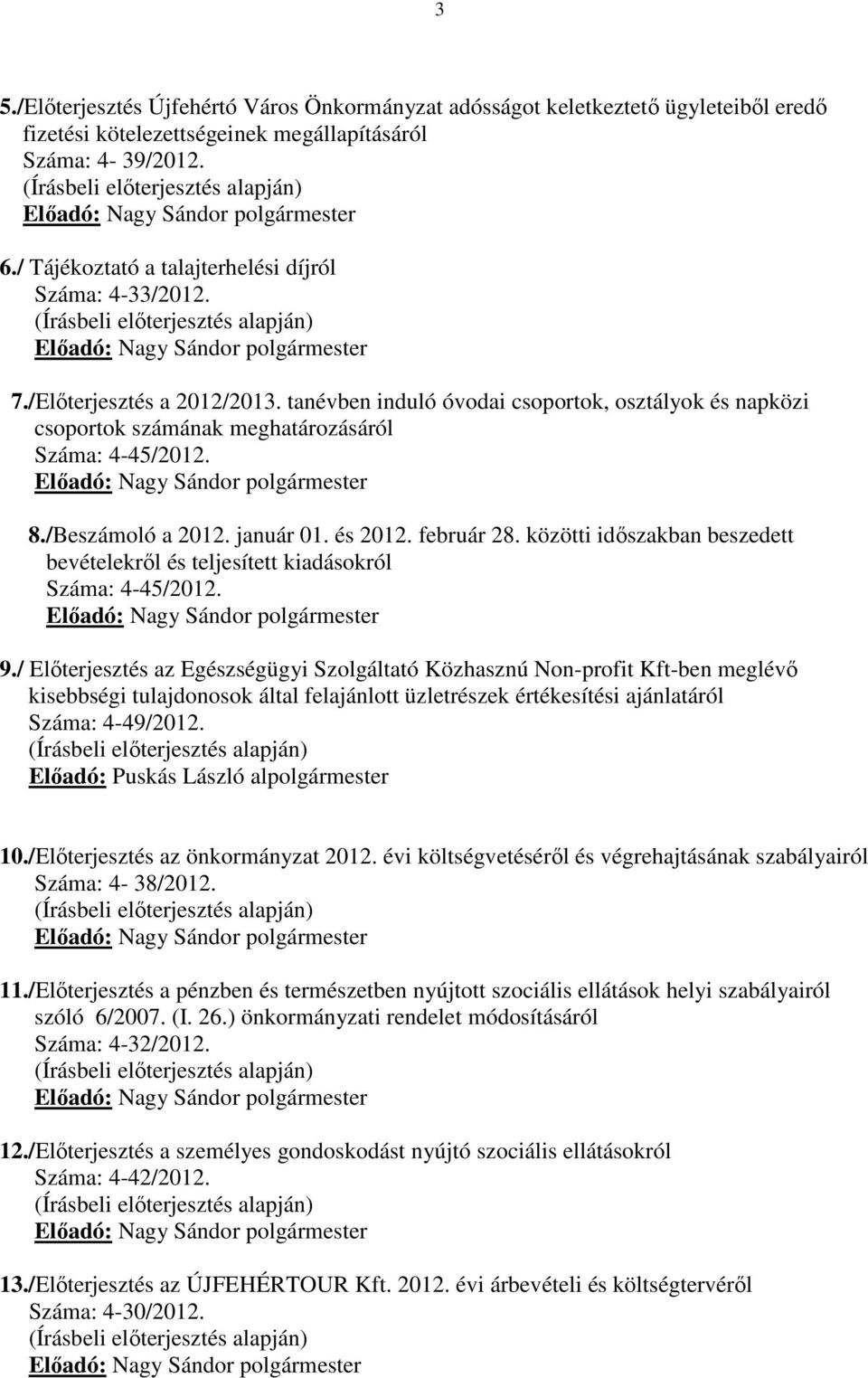 3

5./Előterjesztés Újfehértó Város Önkormányzat adósságot keletkeztető ügyleteiből eredő fizetési kötelezettségeinek megállapításáról
Száma: 4- 39/2012.
(Írásbeli előterjesztés alapján)
Előadó: Nagy Sándor polgármester

6./ Tájékoztató a talajterhelési díjról
Száma: 4-33/2012.
(Írásbeli előterjesztés alapján)
Előadó: Nagy Sándor polgármester

7./Előterjesztés a 2012/2013. tanévben induló óvodai csoportok, osztályok és napközi csoportok számának meghatározásáról
Száma: 4-45/2012.
Előadó: Nagy Sándor polgármester

8./Beszámoló a 2012. január 01. és 2012. február 28. közötti időszakban beszedett bevételekről és teljesített kiadásokról
Száma: 4-45/2012.
Előadó: Nagy Sándor polgármester

9./ Előterjesztés az Egészségügyi Szolgáltató Közhasznú Non-profit Kft-ben meglévő kisebbségi tulajdonosok által felajánlott üzletrészek értékesítési ajánlatáról
Száma: 4-49/2012.
(Írásbeli előterjesztés alapján)
Előadó: Puskás László alpolgármester

10./Előterjesztés az önkormányzat 2012. évi költségvetéséről és végrehajtásának szabályairól
Száma: 4- 38/2012.
(Írásbeli előterjesztés alapján)
Előadó: Nagy Sándor polgármester

11./Előterjesztés a pénzben és természetben nyújtott szociális ellátások helyi szabályairól szóló 6/2007. (I. 26.) önkormányzati rendelet módosításáról
Száma: 4-32/2012.
(Írásbeli előterjesztés alapján)
Előadó: Nagy Sándor polgármester

12./Előterjesztés a személyes gondoskodást nyújtó szociális ellátásokról
Száma: 4-42/2012.
(Írásbeli előterjesztés alapján)
Előadó: Nagy Sándor polgármester

13./Előterjesztés az ÚJFEHÉRTOUR Kft. 2012. évi árbevételi és költségtervéről
Száma: 4-30/2012.
(Írásbeli előterjesztés alapján)
Előadó: Nagy Sándor polgármester